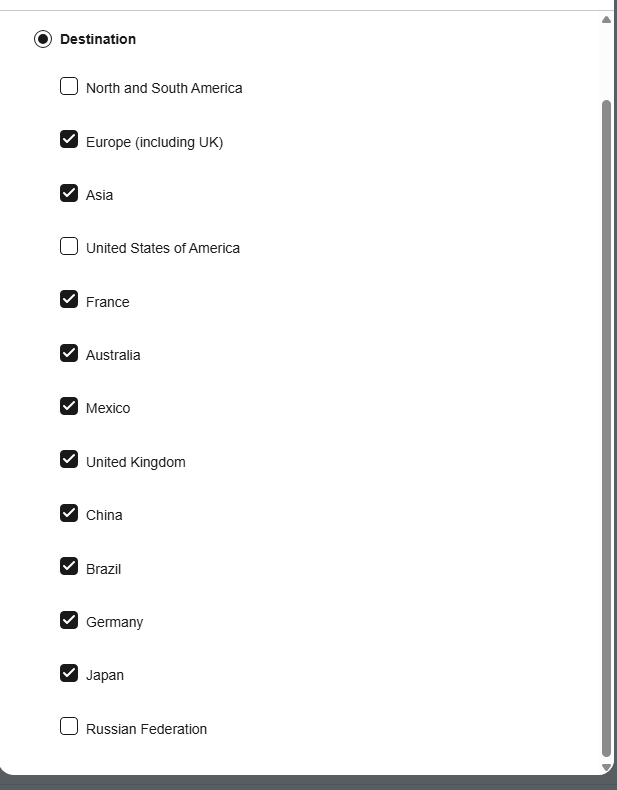 Destination

North and South America

Europe (including UK)

Asia

United States of America

France

Australia

Mexico

United Kingdom

China

Brazil

Germany

Japan

Russian Federation